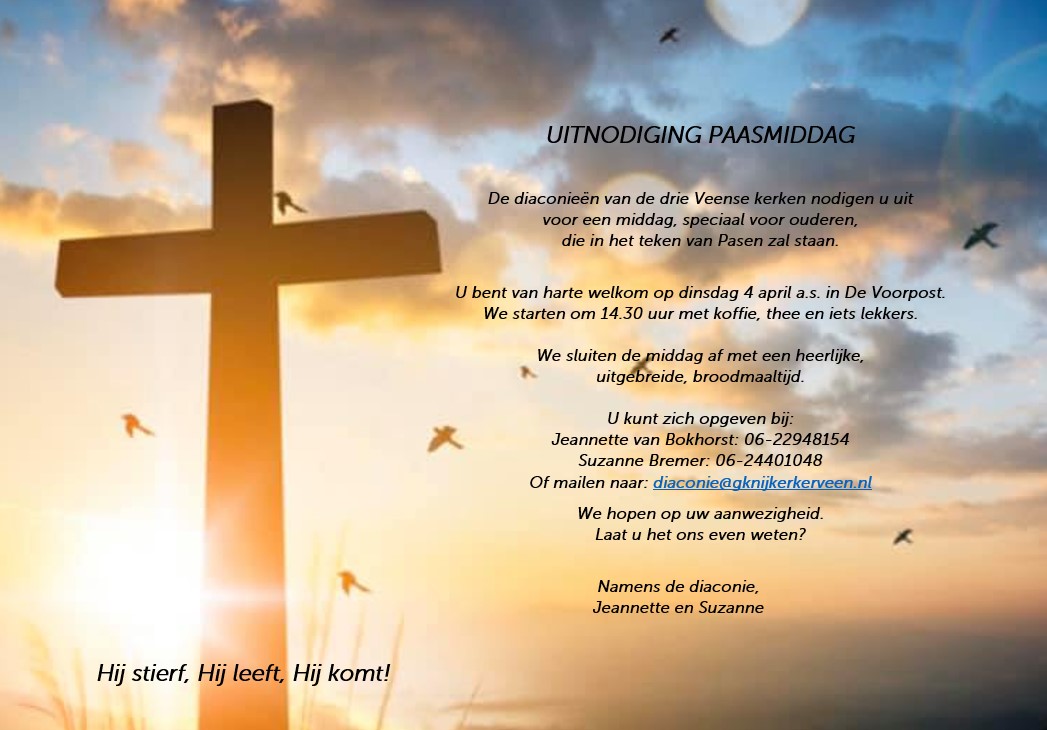 UITNODIGING PAASMIDDAG

De diaconieën van de drie Veense kerken nodigen u uit voor een middag, speciaal voor ouderen, die in het teken van Pasen zal staan.

U bent van harte welkom op dinsdag 4 april a.s. in De Voorpost. We starten om 14.30 uur met koffie, thee en iets lekkers.

We sluiten de middag af met een heerlijke, uitgebreide, broodmaaltijd.

U kunt zich opgeven bij:
Jeannette van Bokhorst: 06-22948154
Suzanne Bremer: 06-24401048
Of mailen naar: diaconie@gknijkerkerveen.nl

We hopen op uw aanwezigheid.
Laat u het ons even weten?

Namens de diaconie,
Jeannette en Suzanne

Hij stierf, Hij leeft, Hij komt!